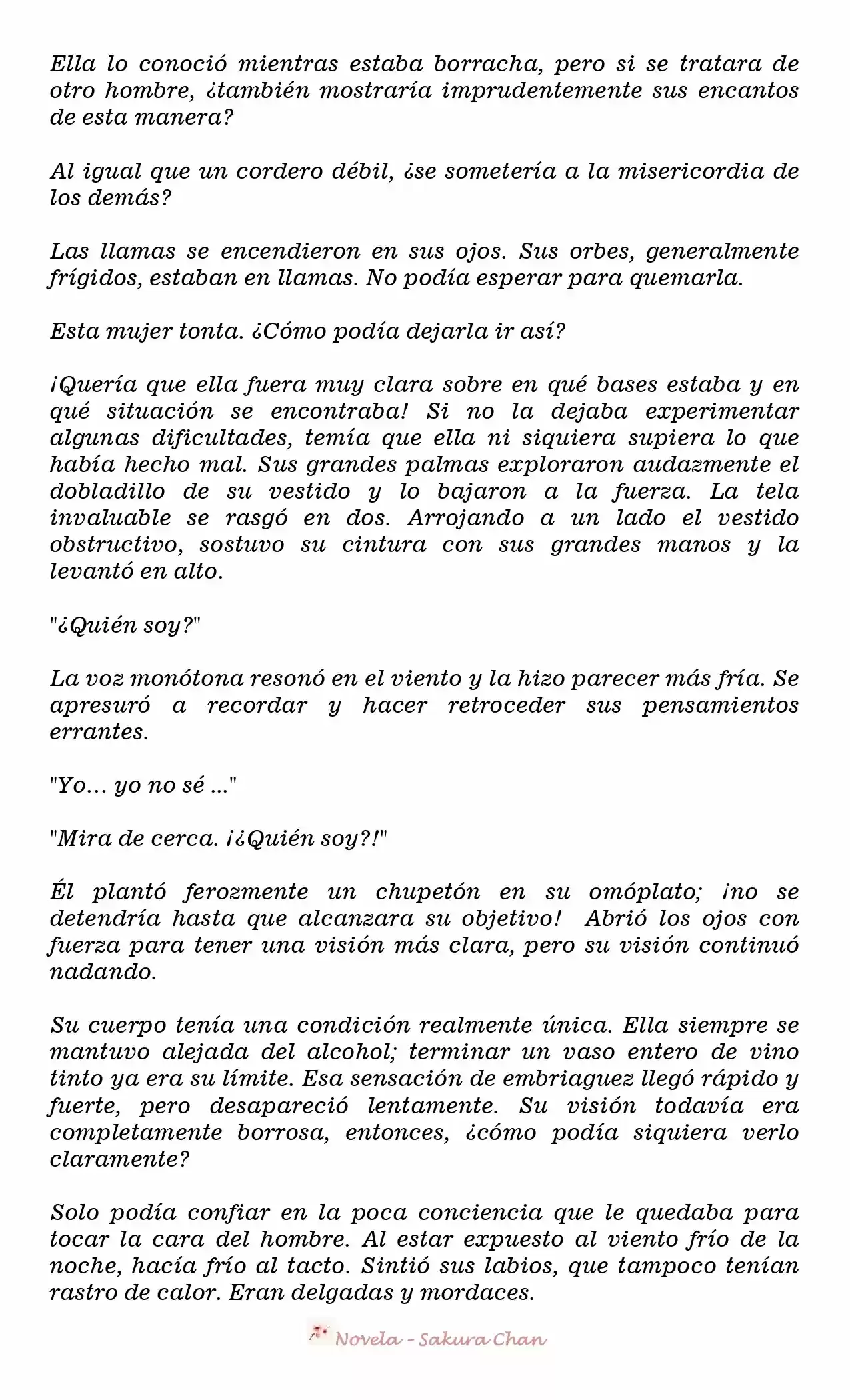 Ella lo conoció mientras estaba borracha, pero si se tratara de otro hombre, ¿también mostraría imprudentemente sus encantos de esta manera?

Al igual que un cordero débil, ¿se sometería a la misericordia de los demás?

Las llamas se encendieron en sus ojos. Sus orbes, generalmente frígidos, estaban en llamas. No podía esperar para quemarla.

Esta mujer tonta. ¿Cómo podía dejarla ir así?

¡Quería que ella fuera muy clara sobre en qué bases estaba y en qué situación se encontraba! Si no la dejaba experimentar algunas dificultades, temía que ella ni siquiera supiera lo que había hecho mal. Sus grandes palmas exploraron audazmente el dobladillo de su vestido y lo bajaron a la fuerza. La tela invaluable se rasgó en dos. Arrojando a un lado el vestido obstructivo, sostuvo su cintura con sus grandes manos y la levantó en alto.

"¿Quién soy?"

La voz monótona resonó en el viento y la hizo parecer más fría. Se apresuró a recordar y hacer retroceder sus pensamientos errantes.

"Yo... yo no sé ..."

"Mira de cerca. ¡¿Quién soy?!"

Él plantó ferozmente un chupetón en su omóplato; ¡no se detendría hasta que alcanzara su objetivo! Abrió los ojos con fuerza para tener una visión más clara, pero su visión continuó nadando.

Su cuerpo tenía una condición realmente única. Ella siempre se mantuvo alejada del alcohol; terminar un vaso entero de vino tinto ya era su límite. Esa sensación de embriaguez llegó rápido y fuerte, pero desapareció lentamente. Su visión todavía era completamente borrosa, entonces, ¿cómo podía siquiera verlo claramente?

Solo podía confiar en la poca conciencia que le quedaba para tocar la cara del hombre. Al estar expuesto al viento frío de la noche, hacía frío al tacto. Sintió sus labios, que tampoco tenían rastro de calor. Eran delgadas y mordaces.

Novela - Sakura Chan